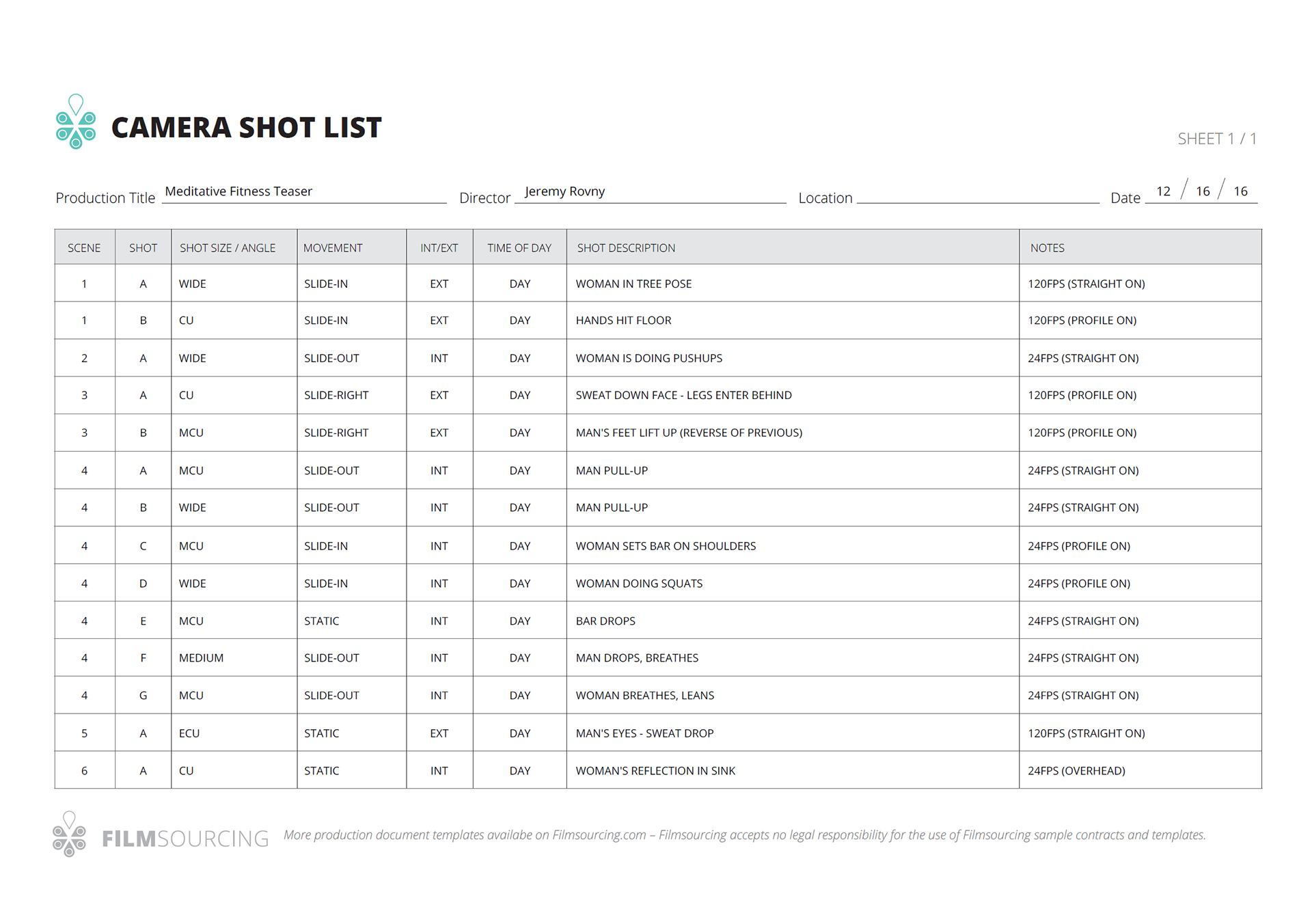 CAMERA SHOT LIST

SHEET 1 / 1

Production Title Meditative Fitness Teaser Director Jeremy Rovny Location Date 12 / 16 / 16

| SCENE | SHOT | SHOT SIZE / ANGLE | MOVEMENT | INT/EXT | TIME OF DAY | SHOT DESCRIPTION | NOTES |
|---|---|---|---|---|---|---|---|
| 1 | A | WIDE | SLIDE-IN | EXT | DAY | WOMAN IN TREE POSE | 120FPS (STRAIGHT ON) |
| 1 | B | CU | SLIDE-IN | EXT | DAY | HANDS HIT FLOOR | 120FPS (PROFILE ON) |
| 2 | A | WIDE | SLIDE-OUT | INT | DAY | WOMAN IS DOING PUSHUPS | 24FPS (STRAIGHT ON) |
| 3 | A | CU | SLIDE-RIGHT | EXT | DAY | SWEAT DOWN FACE - LEGS ENTER BEHIND | 120FPS (PROFILE ON) |
| 3 | B | MCU | SLIDE-RIGHT | EXT | DAY | MAN'S FEET LIFT UP (REVERSE OF PREVIOUS) | 120FPS (PROFILE ON) |
| 4 | A | MCU | SLIDE-OUT | INT | DAY | MAN PULL-UP | 24FPS (STRAIGHT ON) |
| 4 | B | WIDE | SLIDE-OUT | INT | DAY | MAN PULL-UP | 24FPS (STRAIGHT ON) |
| 4 | C | MCU | SLIDE-IN | INT | DAY | WOMAN SETS BAR ON SHOULDERS | 24FPS (PROFILE ON) |
| 4 | D | WIDE | SLIDE-IN | INT | DAY | WOMAN DOING SQUATS | 24FPS (PROFILE ON) |
| 4 | E | MCU | STATIC | INT | DAY | BAR DROPS | 24FPS (STRAIGHT ON) |
| 4 | F | MEDIUM | SLIDE-OUT | INT | DAY | MAN DROPS, BREATHES | 24FPS (STRAIGHT ON) |
| 4 | G | MCU | SLIDE-OUT | INT | DAY | WOMAN BREATHES, LEANS | 24FPS (STRAIGHT ON) |
| 5 | A | ECU | STATIC | EXT | DAY | MAN'S EYES - SWEAT DROP | 120FPS (STRAIGHT ON) |
| 6 | A | CU | STATIC | INT | DAY | WOMAN'S REFLECTION IN SINK | 24FPS (OVERHEAD) |

FILMSOURCING More production document templates availabe on Filmsourcing.com – Filmsourcing accepts no legal responsibility for the use of Filmsourcing sample contracts and templates.